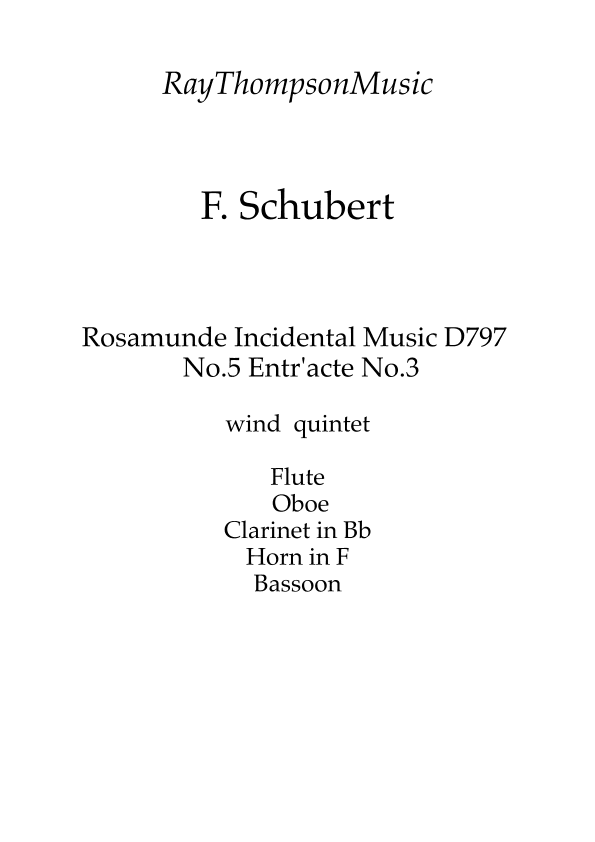 RayThompsonMusic

F. Schubert

Rosamunde Incidental Music D797
No.5 Entr'acte No.3

wind quintet

Flute
Oboe
Clarinet in Bb
Horn in F
Bassoon